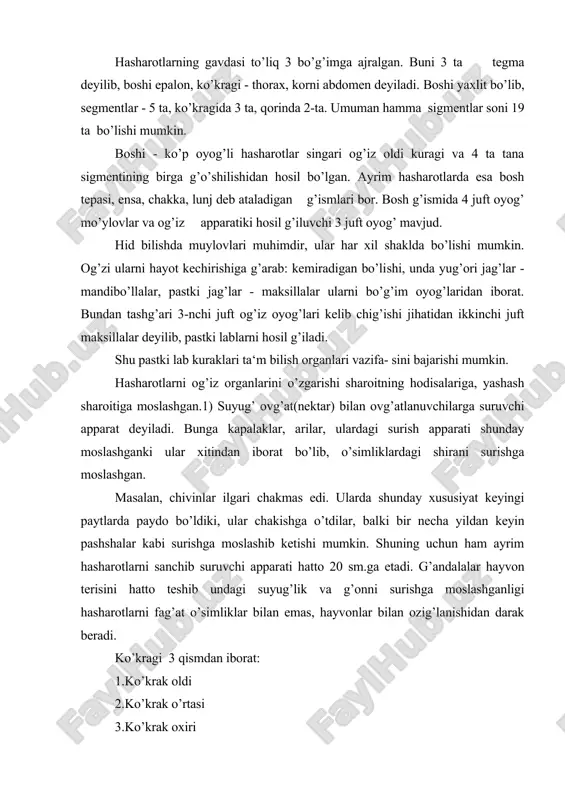 Hasharotlarning gavdasi to'liq 3 bo'g'imga ajralgan. Buni 3 ta tegma deyilib, boshi epalon, ko'kragi - thorax, korni abdomen deyiladi. Boshi yaxlit bo'lib, segmentlar - 5 ta, ko'kragida 3 ta, qorinda 2-ta. Umuman hamma sigmentlar soni 19 ta bo'lishi mumkin.

Boshi - ko'p oyog'li hasharotlar singari og'iz oldi kuragi va 4 ta tana sigmentining birga g'o'shilishidan hosil bo'lgan. Ayrim hasharotlarda esa bosh tepasi, ensa, chakka, lunj deb ataladigan g'ismlari bor. Bosh g'ismida 4 juft oyog' mo'ylovlar va og'iz apparatiki hosil g'iluvchi 3 juft oyog' mavjud.

Hid bilishda muylovlari muhimdir, ular har xil shaklda bo'lishi mumkin. Og'zi ularni hayot kechirishiga g'arab: kemiradigan bo'lishi, unda yug'ori jag'lar - mandibo'llalar, pastki jag'lar - maksillalar ularni bo'g'im oyog'laridan iborat. Bundan tashg'ari 3-nchi juft og'iz oyog'lari kelib chig'ishi jihatidan ikkinchi juft maksillalar deyilib, pastki lablarni hosil g'iladi.

Shu pastki lab kuraklari ta'm bilish organlari vazifa- sini bajarishi mumkin.

Hasharotlarni og'iz organlarini o'zgarishi sharoitning hodisalariga, yashash sharoitiga moslashgan.1) Suyug' ovg'at(nektar) bilan ovg'atlanuvchilarga suruvchi apparat deyiladi. Bunga kapalaklar, arilar, ulardagi surish apparati shunday moslashganki ular xitindan iborat bo'lib, o'simliklardagi shirani surishga moslashgan.

Masalan, chivinlar ilgari chakmas edi. Ularda shunday xususiyat keyingi paytlarda paydo bo'ldiki, ular chakishga o'tdilar, balki bir necha yildan keyin pashshalar kabi surishga moslashib ketishi mumkin. Shuning uchun ham ayrim hasharotlarni sanchib suruvchi apparati hatto 20 sm.ga etadi. G'andalalar hayvon terisini hatto teshib undagi suyug'lik va g'onni surishga moslashganligi hasharotlarni fag'at o'simliklar bilan emas, hayvonlar bilan ozig'lanishidan darak beradi.

Ko'kragi 3 qismdan iborat:

1.Ko'krak oldi

2.Ko'krak o'rtasi

3.Ko'krak oxiri

FaylHub.uz